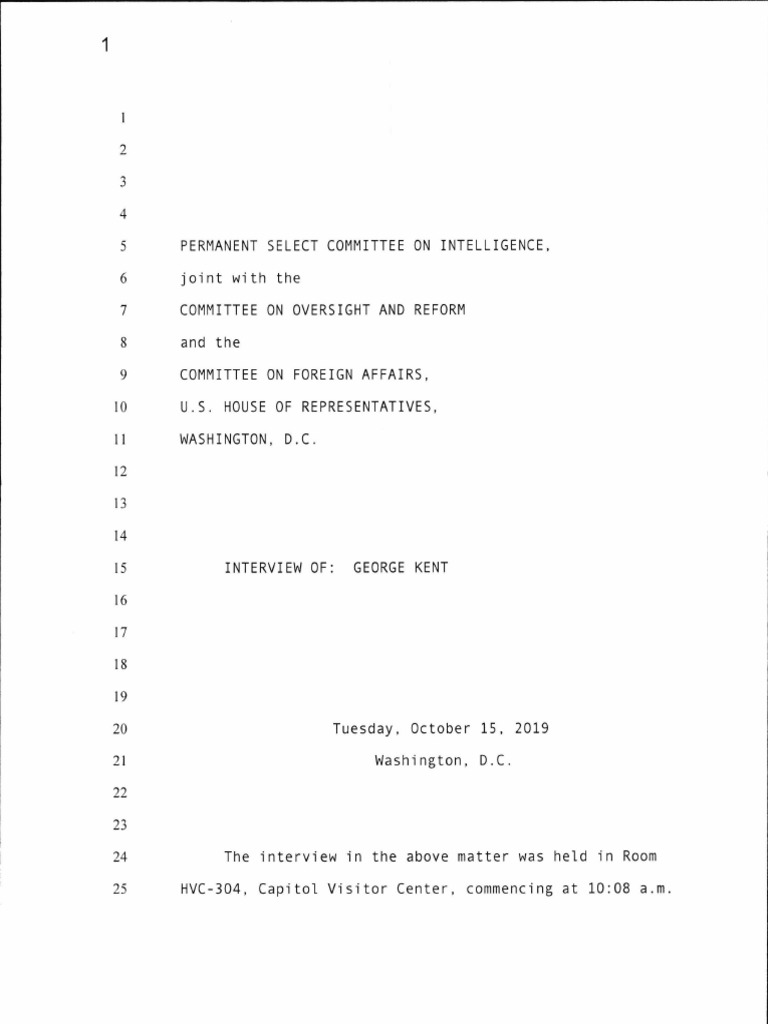 1

1
2
3
4
5 PERMANENT SELECT COMMITTEE ON INTELLIGENCE,
6 joint with the
7 COMMITTEE ON OVERSIGHT AND REFORM
8 and the
9 COMMITTEE ON FOREIGN AFFAIRS,
10 U.S. HOUSE OF REPRESENTATIVES,
11 WASHINGTON, D.C.
12
13
14
15 INTERVIEW OF: GEORGE KENT
16
17
18
19
20 Tuesday, October 15, 2019
21 Washington, D.C.
22
23
24 The interview in the above matter was held in Room
25 HVC-304, Capitol Visitor Center, commencing at 10:08 a.m.